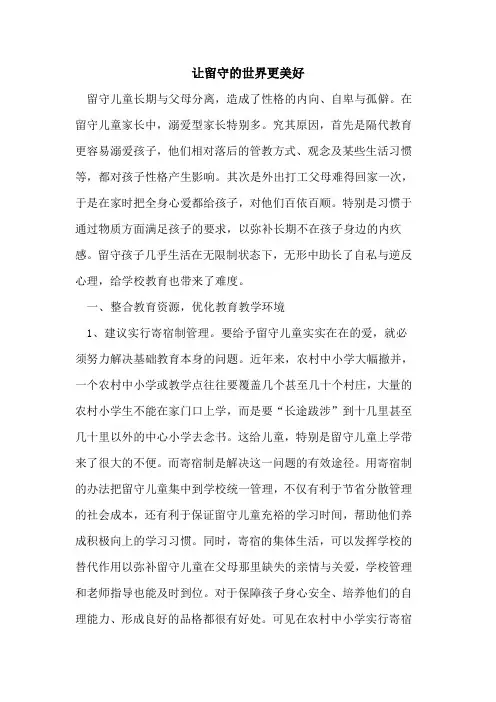 让留守的世界更美好

留守儿童长期与父母分离，造成了性格的内向、自卑与孤僻。在留守儿童家长中，溺爱型家长特别多。究其原因，首先是隔代教育更容易溺爱孩子，他们相对落后的管教方式、观念及某些生活习惯等，都对孩子性格产生影响。其次是外出打工父母难得回家一次，于是在家时把全身心爱都给孩子，对他们百依百顺。特别是习惯于通过物质方面满足孩子的要求，以弥补长期不在孩子身边的内疚感。留守孩子几乎生活在无限制状态下，无形中助长了自私与逆反心理，给学校教育也带来了难度。

一、整合教育资源，优化教育教学环境

1、建议实行寄宿制管理。要给予留守儿童实实在在的爱，就必须努力解决基础教育本身的问题。近年来，农村中小学大幅撤并，一个农村中小学或教学点往往要覆盖几个甚至几十个村庄，大量的农村小学生不能在家门口上学，而是要“长途跋涉”到十几里甚至几十里以外的中心小学去念书。这给儿童，特别是留守儿童上学带来了很大的不便。而寄宿制是解决这一问题的有效途径。用寄宿制的办法把留守儿童集中到学校统一管理，不仅有利于节省分散管理的社会成本，还有利于保证留守儿童充裕的学习时间，帮助他们养成积极向上的学习习惯。同时，寄宿的集体生活，可以发挥学校的替代作用以弥补留守儿童在父母那里缺失的亲情与关爱，学校管理和老师指导也能及时到位。对于保障孩子身心安全、培养他们的自理能力、形成良好的品格都很有好处。可见在农村中小学实行寄宿